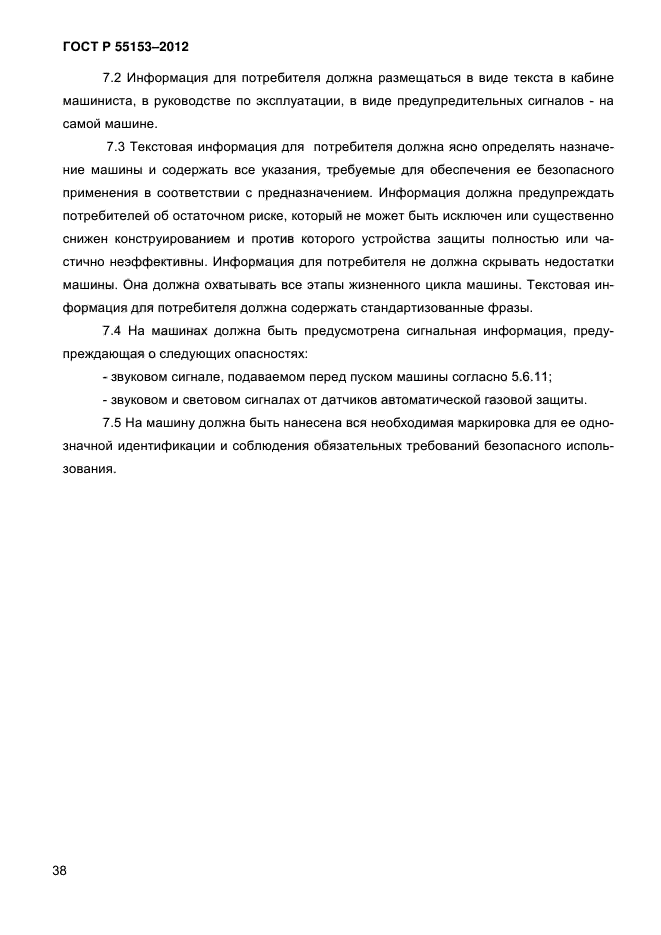 ГОСТ Р 55153–2012

7.2 Информация для потребителя должна размещаться в виде текста в кабине машиниста, в руководстве по эксплуатации, в виде предупредительных сигналов - на самой машине.

7.3 Текстовая информация для потребителя должна ясно определять назначение машины и содержать все указания, требуемые для обеспечения ее безопасного применения в соответствии с предназначением. Информация должна предупреждать потребителей об остаточном риске, который не может быть исключен или существенно снижен конструированием и против которого устройства защиты полностью или частично неэффективны. Информация для потребителя не должна скрывать недостатки машины. Она должна охватывать все этапы жизненного цикла машины. Текстовая информация для потребителя должна содержать стандартизованные фразы.

7.4 На машинах должна быть предусмотрена сигнальная информация, предупреждающая о следующих опасностях:

- звуковом сигнале, подаваемом перед пуском машины согласно 5.6.11;

- звуковом и световом сигналах от датчиков автоматической газовой защиты.

7.5 На машину должна быть нанесена вся необходимая маркировка для ее однозначной идентификации и соблюдения обязательных требований безопасного использования.

38